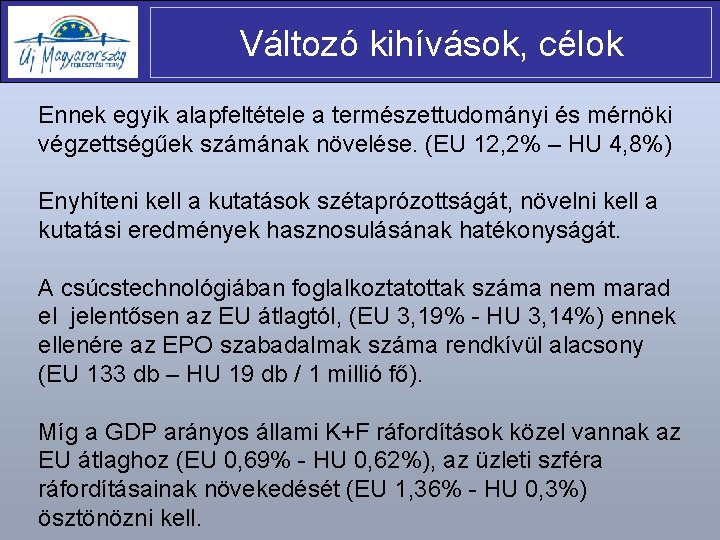 Új Magyarország
FEJLESZTÉSI TERV

Változó kihívások, célok

Ennek egyik alapfeltétele a természettudományi és mérnöki végzettségűek számának növelése. (EU 12,2% – HU 4,8%)

Enyhíteni kell a kutatások szétaprózottságát, növelni kell a kutatási eredmények hasznosulásának hatékonyságát.

A csúcstechnológiában foglalkoztatottak száma nem marad el jelentősen az EU átlagtól, (EU 3,19% - HU 3,14%) ennek ellenére az EPO szabadalmak száma rendkívül alacsony (EU 133 db – HU 19 db / 1 millió fő).

Míg a GDP arányos állami K+F ráfordítások közel vannak az EU átlaghoz (EU 0,69% - HU 0,62%), az üzleti szféra ráfordításainak növekedését (EU 1,36% - HU 0,3%) ösztönözni kell.